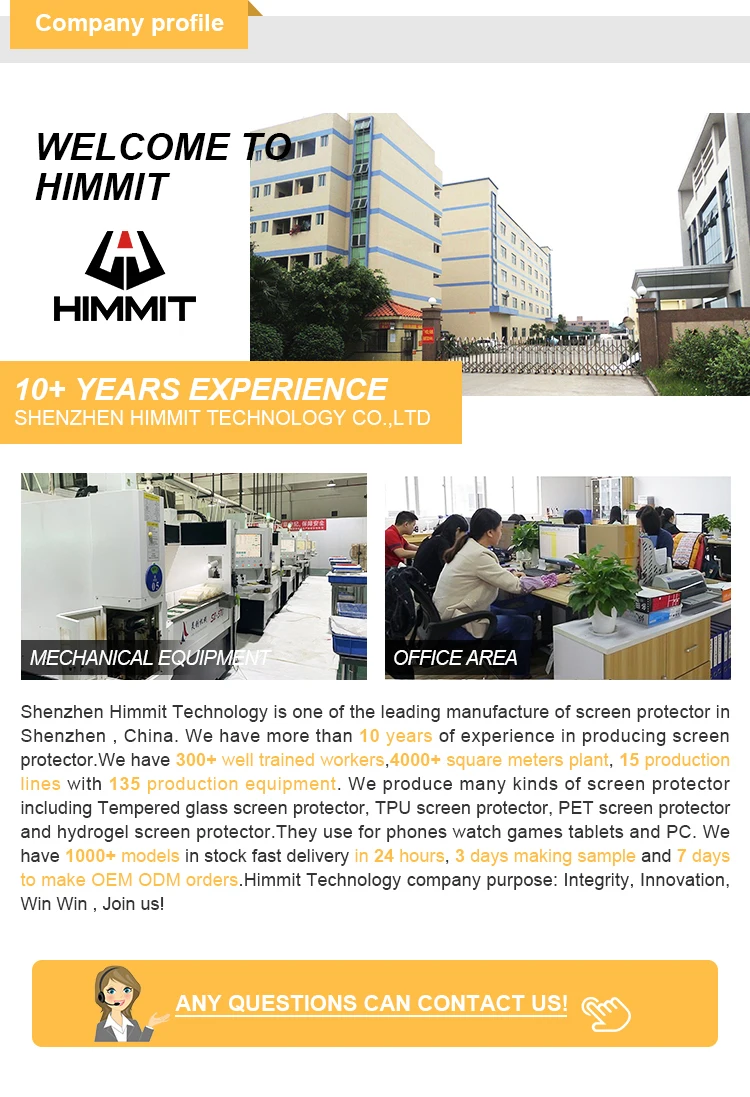 Company profile

WELCOME TO HIMMIT

HIMMIT

10+ YEARS EXPERIENCE
SHENZHEN HIMMIT TECHNOLOGY CO.,LTD

MECHANICAL EQUIPMENT

OFFICE AREA

Shenzhen Himmit Technology is one of the leading manufacture of screen protector in Shenzhen , China. We have more than 10 years of experience in producing screen protector.We have 300+ well trained workers,4000+ square meters plant, 15 production lines with 135 production equipment. We produce many kinds of screen protector including Tempered glass screen protector, TPU screen protector, PET screen protector and hydrogel screen protector.They use for phones watch games tablets and PC. We have 1000+ models in stock fast delivery in 24 hours, 3 days making sample and 7 days to make OEM ODM orders.Himmit Technology company purpose: Integrity, Innovation, Win Win , Join us!

ANY QUESTIONS CAN CONTACT US!